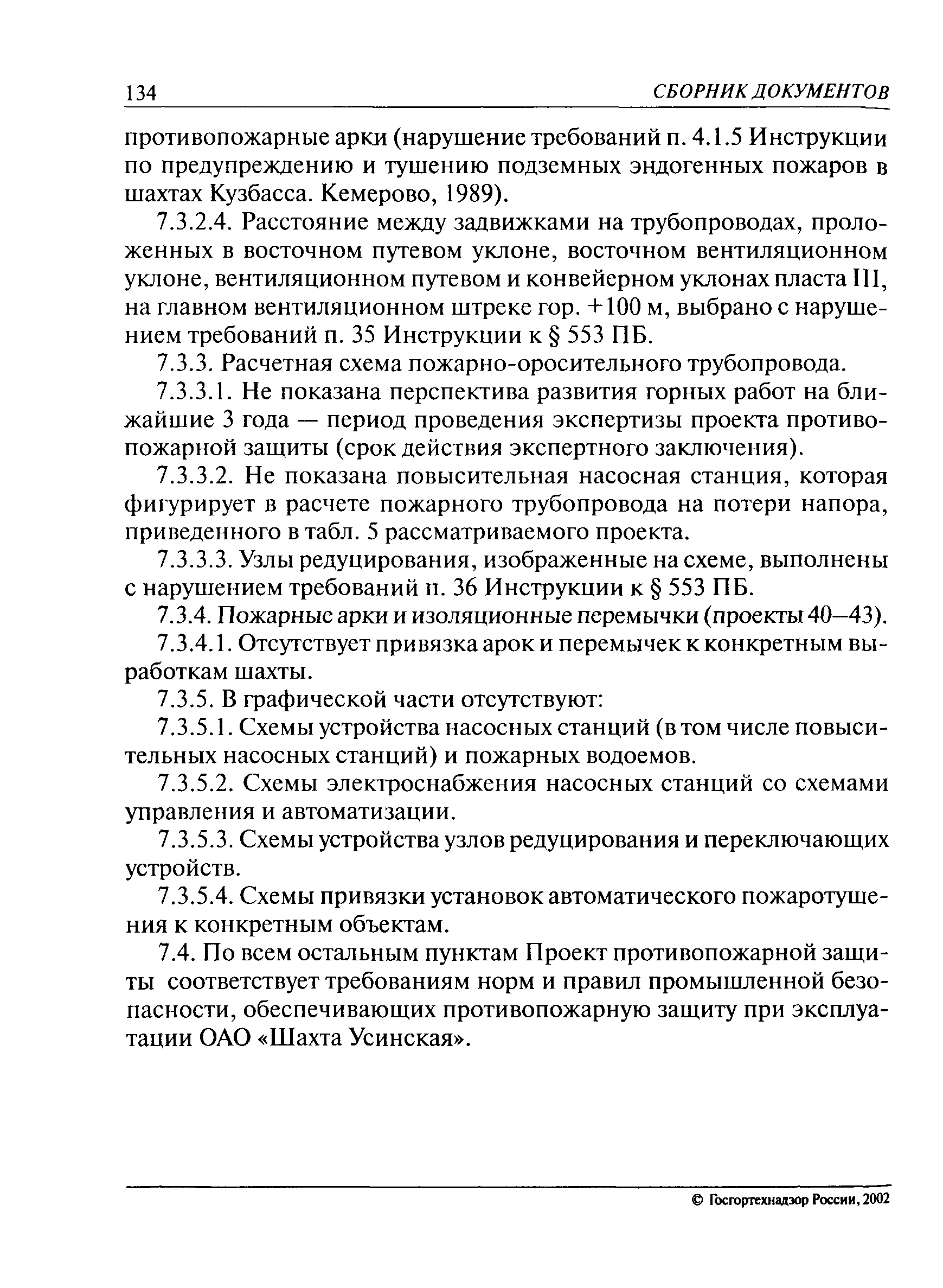 134 СБОРНИК ДОКУМЕНТОВ

противопожарные арки (нарушение требований п. 4.1.5 Инструкции по предупреждению и тушению подземных эндогенных пожаров в шахтах Кузбасса. Кемерово, 1989).

7.3.2.4. Расстояние между задвижками на трубопроводах, проложенных в восточном путевом уклоне, восточном вентиляционном уклоне, вентиляционном путевом и конвейерном уклонах пласта III, на главном вентиляционном штреке гор. +100 м, выбрано с нарушением требований п. 35 Инструкции к § 553 ПБ.

7.3.3. Расчетная схема пожарно-оросительного трубопровода.

7.3.3.1. Не показана перспектива развития горных работ на ближайшие 3 года — период проведения экспертизы проекта противопожарной защиты (срок действия экспертного заключения).

7.3.3.2. Не показана повысительная насосная станция, которая фигурирует в расчете пожарного трубопровода на потери напора, приведенного в табл. 5 рассматриваемого проекта.

7.3.3.3. Узлы редуцирования, изображенные на схеме, выполнены с нарушением требований п. 36 Инструкции к § 553 ПБ.

7.3.4. Пожарные арки и изоляционные перемычки (проекты 40—43).

7.3.4.1. Отсутствует привязка арок и перемычек к конкретным выработкам шахты.

7.3.5. В графической части отсутствуют:

7.3.5.1. Схемы устройства насосных станций (в том числе повысительных насосных станций) и пожарных водоемов.

7.3.5.2. Схемы электроснабжения насосных станций со схемами управления и автоматизации.

7.3.5.3. Схемы устройства узлов редуцирования и переключающих устройств.

7.3.5.4. Схемы привязки установок автоматического пожаротушения к конкретным объектам.

7.4. По всем остальным пунктам Проект противопожарной защиты соответствует требованиям норм и правил промышленной безопасности, обеспечивающих противопожарную защиту при эксплуатации ОАО «Шахта Усинская».

© Госгортехнадзор России, 2002